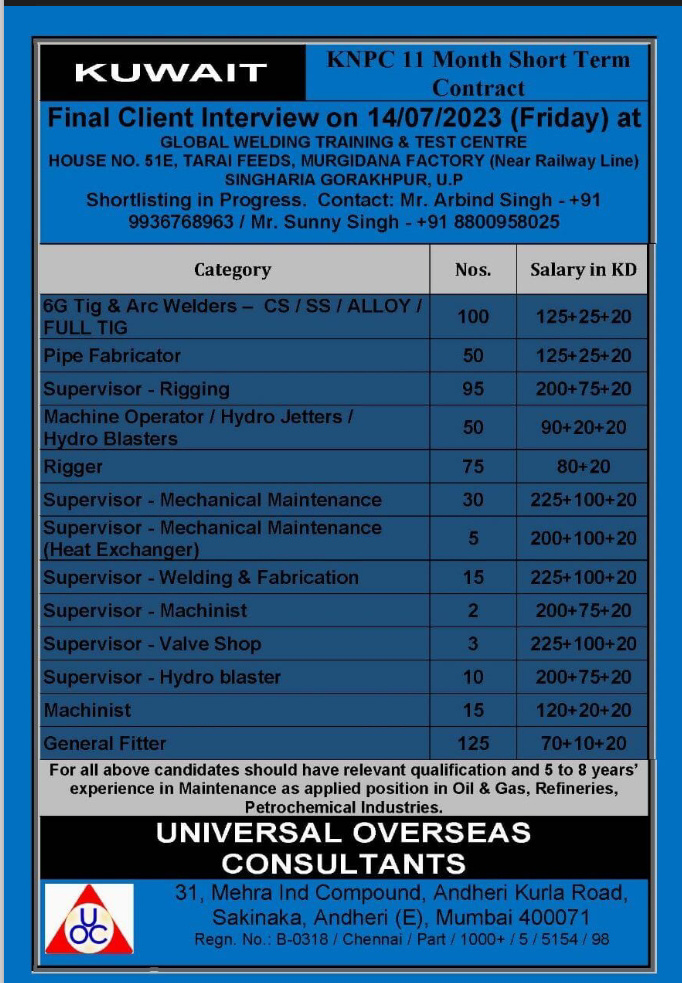 KUWAIT

KNPC 11 Month Short Term Contract

Final Client Interview on 14/07/2023 (Friday) at
GLOBAL WELDING TRAINING & TEST CENTRE
HOUSE NO. 51E, TARAI FEEDS, MURGIDANA FACTORY (Near Railway Line)
SINGHARIA GORAKHPUR, U.P
Shortlisting in Progress. Contact: Mr. Arbind Singh - +91 9936768963 / Mr. Sunny Singh - +91 8800958025

| Category | Nos. | Salary in KD |
|---|---|---|
| 6G Tig & Arc Welders – CS / SS / ALLOY / FULL TIG | 100 | 125+25+20 |
| Pipe Fabricator | 50 | 125+25+20 |
| Supervisor - Rigging | 95 | 200+75+20 |
| Machine Operator / Hydro Jetters / Hydro Blasters | 50 | 90+20+20 |
| Rigger | 75 | 80+20 |
| Supervisor - Mechanical Maintenance | 30 | 225+100+20 |
| Supervisor - Mechanical Maintenance (Heat Exchanger) | 5 | 200+100+20 |
| Supervisor - Welding & Fabrication | 15 | 225+100+20 |
| Supervisor - Machinist | 2 | 200+75+20 |
| Supervisor - Valve Shop | 3 | 225+100+20 |
| Supervisor - Hydro blaster | 10 | 200+75+20 |
| Machinist | 15 | 120+20+20 |
| General Fitter | 125 | 70+10+20 |

For all above candidates should have relevant qualification and 5 to 8 years' experience in Maintenance as applied position in Oil & Gas, Refineries, Petrochemical Industries.

UNIVERSAL OVERSEAS CONSULTANTS

UOC

31, Mehra Ind Compound, Andheri Kurla Road, Sakinaka, Andheri (E), Mumbai 400071
Regn. No.: B-0318 / Chennai / Part / 1000+ / 5 / 5154 / 98